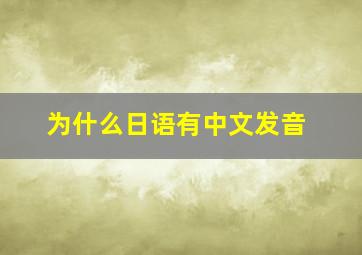 为什么日语有中文发音